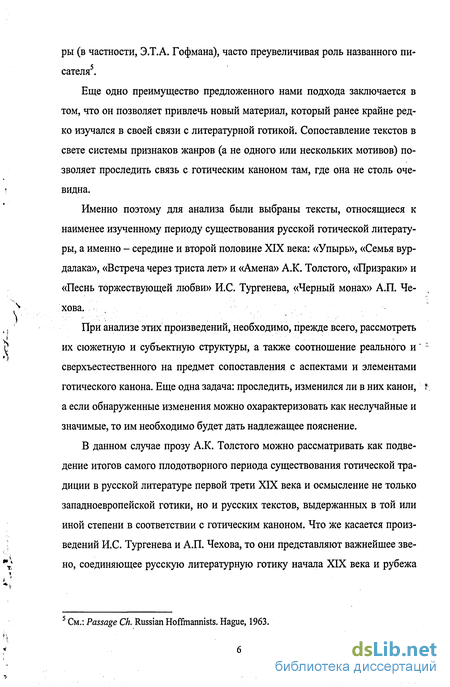 ры (в частности, Э.Т.А. Гофмана), часто преувеличивая роль названного писателя$^5$.

Еще одно преимущество предложенного нами подхода заключается в том, что он позволяет привлечь новый материал, который ранее крайне редко изучался в своей связи с литературной готикой. Сопоставление текстов в свете системы признаков жанров (а не одного или нескольких мотивов) позволяет проследить связь с готическим каноном там, где она не столь очевидна.

Именно поэтому для анализа были выбраны тексты, относящиеся к наименее изученному периоду существования русской готической литературы, а именно – середине и второй половине XIX века: «Упырь», «Семья вурдалака», «Встреча через триста лет» и «Амена» А.К. Толстого, «Призраки» и «Песнь торжествующей любви» И.С. Тургенева, «Черный монах» А.П. Чехова.

При анализе этих произведений, необходимо, прежде всего, рассмотреть их сюжетную и субъектную структуры, а также соотношение реального и сверхъестественного на предмет сопоставления с аспектами и элементами готического канона. Еще одна задача: проследить, изменился ли в них канон, а если обнаруженные изменения можно охарактеризовать как неслучайные и значимые, то им необходимо будет дать надлежащее пояснение.

В данном случае прозу А.К. Толстого можно рассматривать как подведение итогов самого плодотворного периода существования готической традиции в русской литературе первой трети XIX века и осмысление не только западноевропейской готики, но и русских текстов, выдержанных в той или иной степени в соответствии с готическим каноном. Что же касается произведений И.С. Тургенева и А.П. Чехова, то они представляют важнейшее звено, соединяющее русскую литературную готику начала XIX века и рубежа

$^5$ См.: Passage Ch. Russian Hoffmannists. Hague, 1963.

6

dsLib.net
библиотека диссертаций